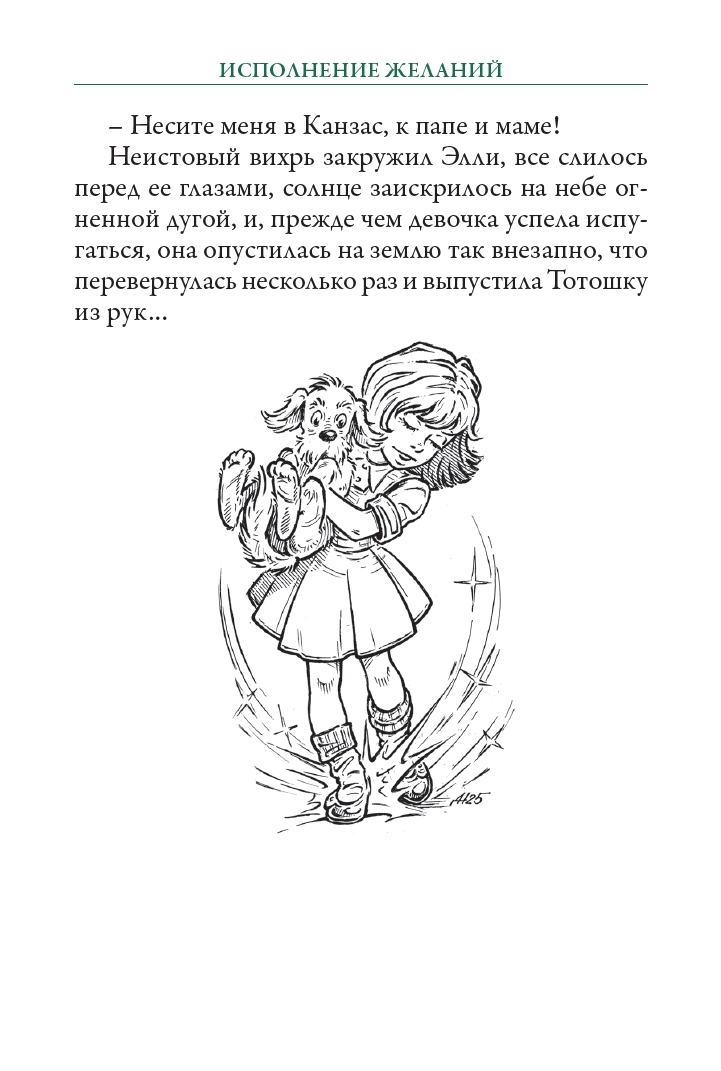 ИСПОЛНЕНИЕ ЖЕЛАНИЙ

– Несите меня в Канзас, к папе и маме!

Неистовый вихрь закружил Элли, все слилось перед ее глазами, солнце заискрилось на небе огненной дугой, и, прежде чем девочка успела испугаться, она опустилась на землю так внезапно, что перевернулась несколько раз и выпустила Тотошку из рук...